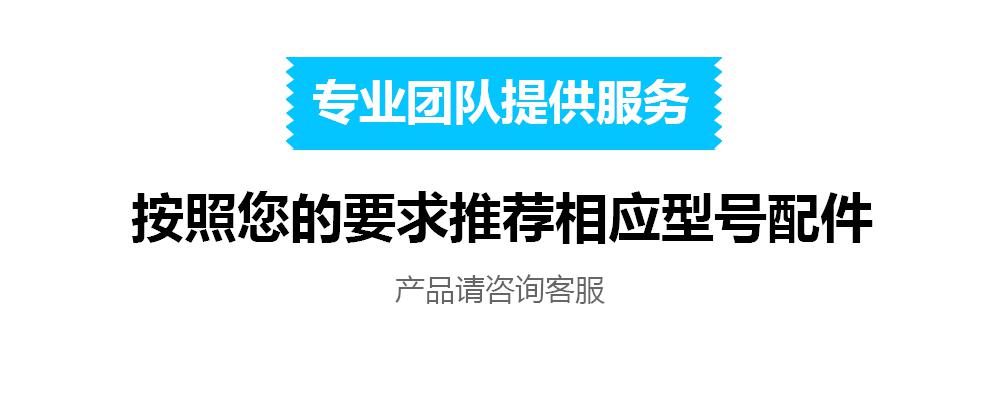 专业团队提供服务

按照您的要求推荐相应型号配件

产品请咨询客服